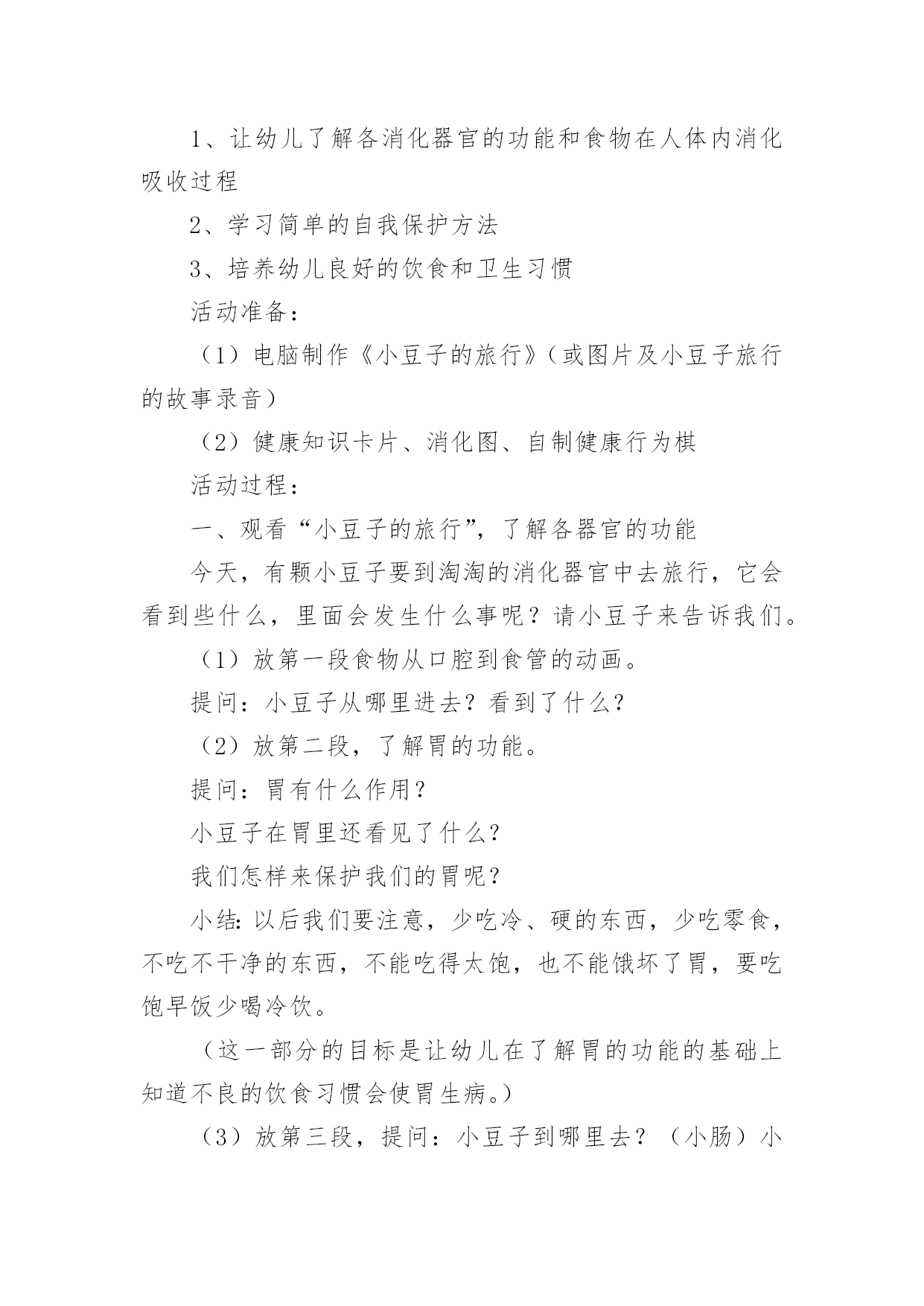 1、让幼儿了解各消化器官的功能和食物在人体内消化吸收过程

2、学习简单的自我保护方法

3、培养幼儿良好的饮食和卫生习惯

活动准备：

（1）电脑制作《小豆子的旅行》（或图片及小豆子旅行的故事录音）

（2）健康知识卡片、消化图、自制健康行为棋

活动过程：

一、观看“小豆子的旅行”，了解各器官的功能

今天，有颗小豆子要到淘淘的消化器官中去旅行，它会看到些什么，里面会发生什么事呢？请小豆子来告诉我们。

（1）放第一段食物从口腔到食管的动画。

提问：小豆子从哪里进去？看到了什么？

（2）放第二段，了解胃的功能。

提问：胃有什么作用？

小豆子在胃里还看见了什么？

我们怎样来保护我们的胃呢？

小结：以后我们要注意，少吃冷、硬的东西，少吃零食，不吃不干净的东西，不能吃得太饱，也不能饿坏了胃，要吃饱早饭少喝冷饮。

（这一部分的目标是让幼儿在了解胃的功能的基础上知道不良的饮食习惯会使胃生病。）

（3）放第三段，提问：小豆子到哪里去？（小肠）小